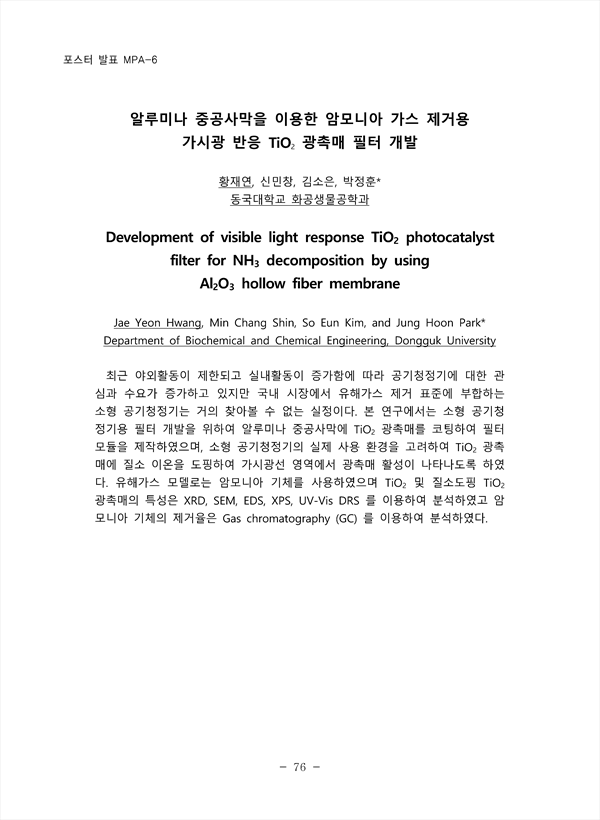 포스터 발표 MPA-6

알루미나 중공사막을 이용한 암모니아 가스 제거용 가시광 반응 $TiO_2$ 광촉매 필터 개발

황재연, 신민창, 김소은, 박정훈*
동국대학교 화공생물공학과

Development of visible light response $TiO_2$ photocatalyst filter for $NH_3$ decomposition by using $Al_2O_3$ hollow fiber membrane

Jae Yeon Hwang, Min Chang Shin, So Eun Kim, and Jung Hoon Park*
Department of Biochemical and Chemical Engineering, Dongguk University

최근 야외활동이 제한되고 실내활동이 증가함에 따라 공기청정기에 대한 관심과 수요가 증가하고 있지만 국내 시장에서 유해가스 제거 표준에 부합하는 소형 공기청정기는 거의 찾아볼 수 없는 실정이다. 본 연구에서는 소형 공기청정기용 필터 개발을 위하여 알루미나 중공사막에 $TiO_2$ 광촉매를 코팅하여 필터 모듈을 제작하였으며, 소형 공기청정기의 실제 사용 환경을 고려하여 $TiO_2$ 광촉매에 질소 이온을 도핑하여 가시광선 영역에서 광촉매 활성이 나타나도록 하였다. 유해가스 모델로는 암모니아 기체를 사용하였으며 $TiO_2$ 및 질소도핑 $TiO_2$ 광촉매의 특성은 XRD, SEM, EDS, XPS, UV-Vis DRS 를 이용하여 분석하였고 암모니아 기체의 제거율은 Gas chromatography (GC) 를 이용하여 분석하였다.

- 76 -